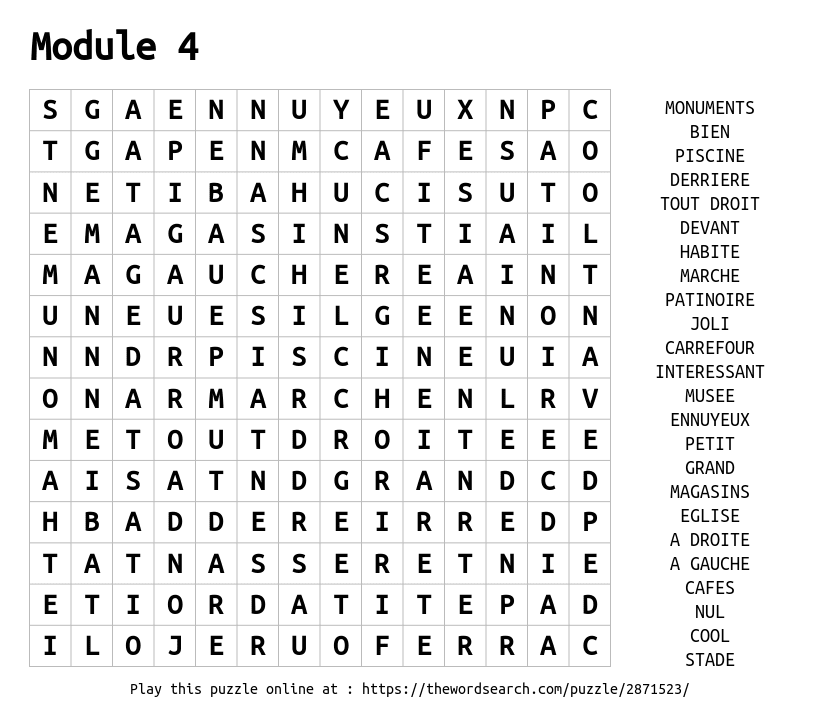 Module 4

| S | G | A | E | N | N | U | Y | E | U | X | N | P | C |
|---|---|---|---|---|---|---|---|---|---|---|---|---|---|
| T | G | A | P | E | N | M | C | A | F | E | S | A | O |
| N | E | T | I | B | A | H | U | C | I | S | U | T | O |
| E | M | A | G | A | S | I | N | S | T | I | A | I | L |
| M | A | G | A | U | C | H | E | R | E | A | I | N | T |
| U | N | E | U | E | S | I | L | G | E | E | N | O | N |
| N | N | D | R | P | I | S | C | I | N | E | U | I | A |
| O | N | A | R | M | A | R | C | H | E | N | L | R | V |
| M | E | T | O | U | T | D | R | O | I | T | E | E | E |
| A | I | S | A | T | N | D | G | R | A | N | D | C | D |
| H | B | A | D | D | E | R | E | I | R | R | E | D | P |
| T | A | T | N | A | S | S | E | R | E | T | N | I | E |
| E | T | I | O | R | D | A | T | I | T | E | P | A | D |
| I | L | O | J | E | R | U | O | F | E | R | R | A | C |

MONUMENTS
BIEN
PISCINE
DERRIERE
TOUT DROIT
DEVANT
HABITE
MARCHE
PATINOIRE
JOLI
CARREFOUR
INTERESSANT
MUSEE
ENNUYEUX
PETIT
GRAND
MAGASINS
EGLISE
A DROITE
A GAUCHE
CAFES
NUL
COOL
STADE

Play this puzzle online at : https://thewordsearch.com/puzzle/2871523/